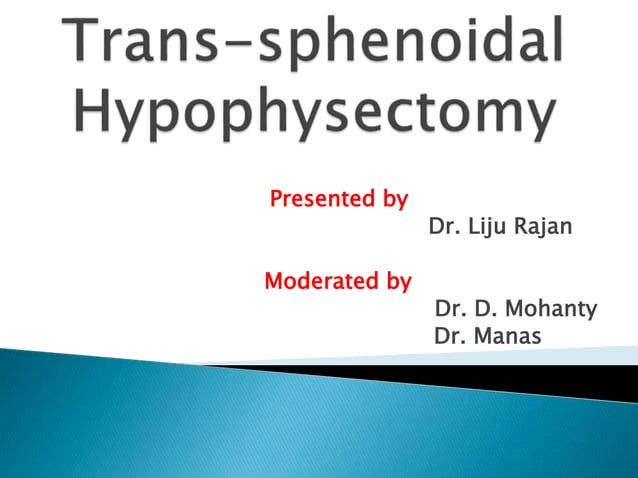 Trans-sphenoidal Hypophysectomy

Presented by

Dr. Liju Rajan

Moderated by

Dr. D. Mohanty
Dr. Manas